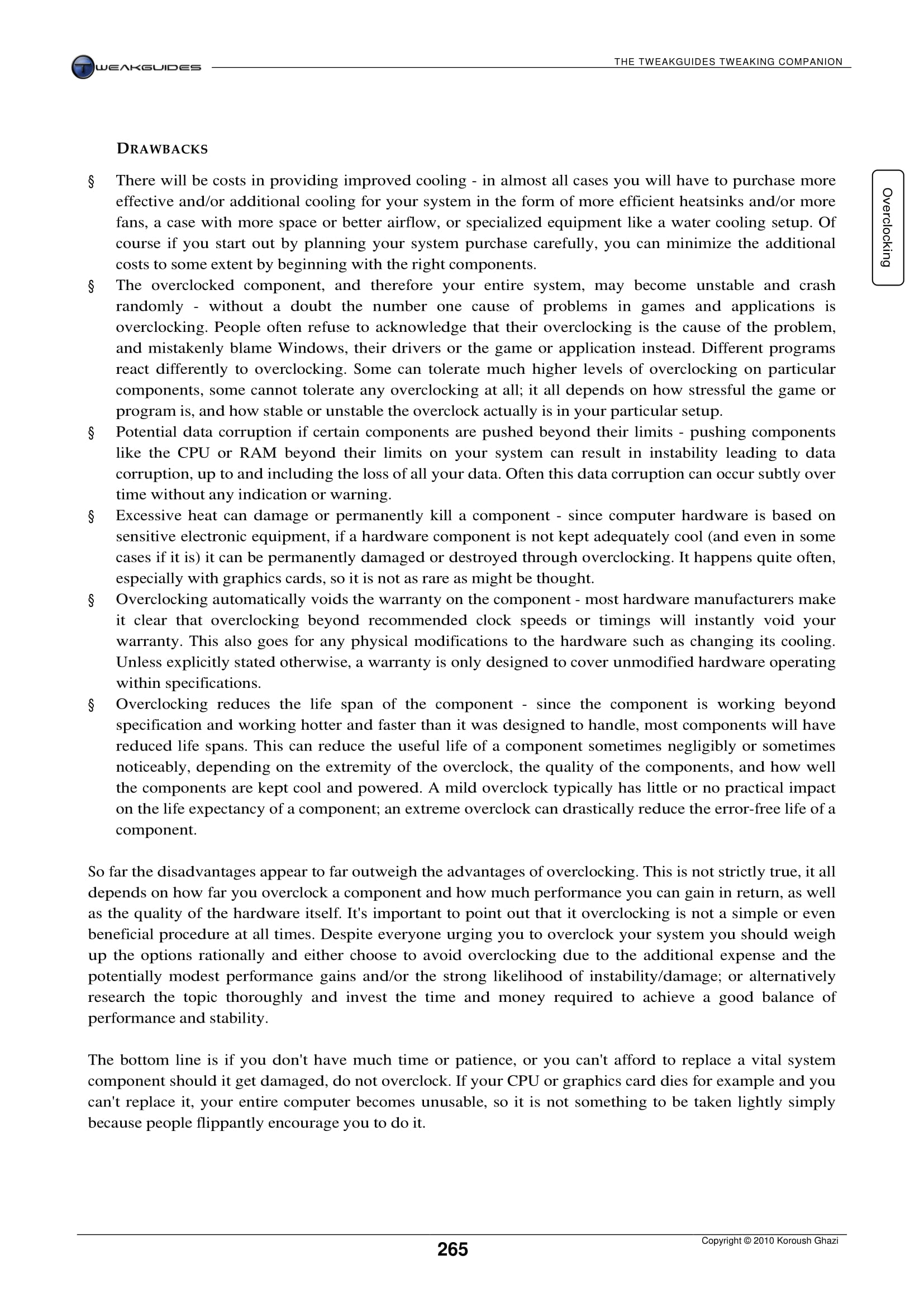 TWEAKGUIDES

THE TWEAKGUIDES TWEAKING COMPANION

Overclocking

DRAWBACKS

§ There will be costs in providing improved cooling - in almost all cases you will have to purchase more effective and/or additional cooling for your system in the form of more efficient heatsinks and/or more fans, a case with more space or better airflow, or specialized equipment like a water cooling setup. Of course if you start out by planning your system purchase carefully, you can minimize the additional costs to some extent by beginning with the right components.

§ The overclocked component, and therefore your entire system, may become unstable and crash randomly - without a doubt the number one cause of problems in games and applications is overclocking. People often refuse to acknowledge that their overclocking is the cause of the problem, and mistakenly blame Windows, their drivers or the game or application instead. Different programs react differently to overclocking. Some can tolerate much higher levels of overclocking on particular components, some cannot tolerate any overclocking at all; it all depends on how stressful the game or program is, and how stable or unstable the overclock actually is in your particular setup.

§ Potential data corruption if certain components are pushed beyond their limits - pushing components like the CPU or RAM beyond their limits on your system can result in instability leading to data corruption, up to and including the loss of all your data. Often this data corruption can occur subtly over time without any indication or warning.

§ Excessive heat can damage or permanently kill a component - since computer hardware is based on sensitive electronic equipment, if a hardware component is not kept adequately cool (and even in some cases if it is) it can be permanently damaged or destroyed through overclocking. It happens quite often, especially with graphics cards, so it is not as rare as might be thought.

§ Overclocking automatically voids the warranty on the component - most hardware manufacturers make it clear that overclocking beyond recommended clock speeds or timings will instantly void your warranty. This also goes for any physical modifications to the hardware such as changing its cooling. Unless explicitly stated otherwise, a warranty is only designed to cover unmodified hardware operating within specifications.

§ Overclocking reduces the life span of the component - since the component is working beyond specification and working hotter and faster than it was designed to handle, most components will have reduced life spans. This can reduce the useful life of a component sometimes negligibly or sometimes noticeably, depending on the extremity of the overclock, the quality of the components, and how well the components are kept cool and powered. A mild overclock typically has little or no practical impact on the life expectancy of a component; an extreme overclock can drastically reduce the error-free life of a component.

So far the disadvantages appear to far outweigh the advantages of overclocking. This is not strictly true, it all depends on how far you overclock a component and how much performance you can gain in return, as well as the quality of the hardware itself. It's important to point out that it overclocking is not a simple or even beneficial procedure at all times. Despite everyone urging you to overclock your system you should weigh up the options rationally and either choose to avoid overclocking due to the additional expense and the potentially modest performance gains and/or the strong likelihood of instability/damage; or alternatively research the topic thoroughly and invest the time and money required to achieve a good balance of performance and stability.

The bottom line is if you don't have much time or patience, or you can't afford to replace a vital system component should it get damaged, do not overclock. If your CPU or graphics card dies for example and you can't replace it, your entire computer becomes unusable, so it is not something to be taken lightly simply because people flippantly encourage you to do it.

265

Copyright © 2010 Koroush Ghazi